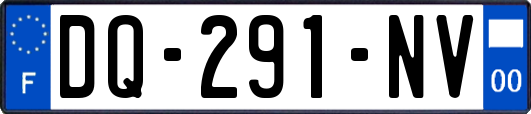 F

DQ-291-NV

00